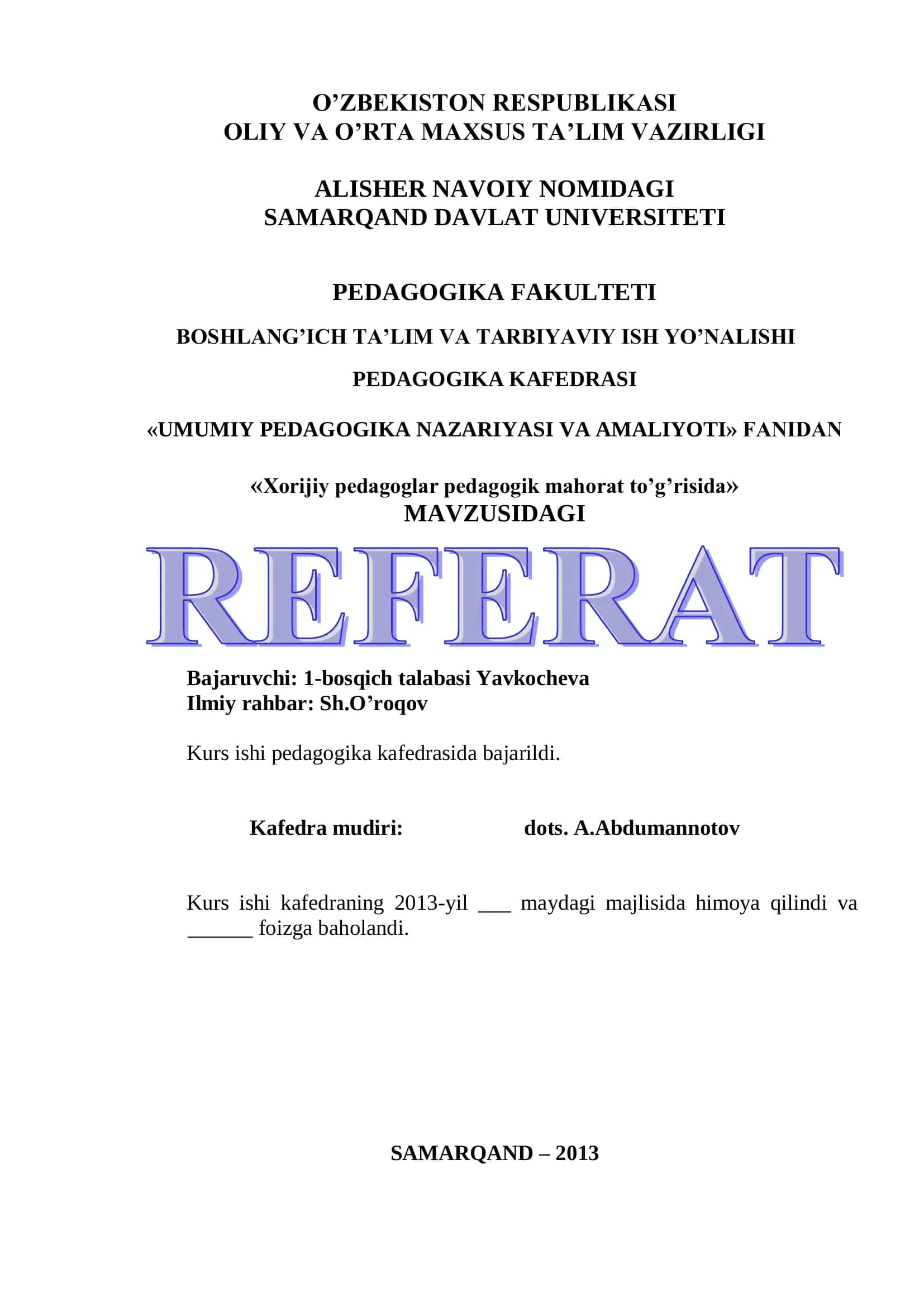 O’ZBEKISTON RESPUBLIKASI
OLIY VA O’RTA MAXSUS TA’LIM VAZIRLIGI

ALISHER NAVOIY NOMIDAGI
SAMARQAND DAVLAT UNIVERSITETI

PEDAGOGIKA FAKULTETI

BOSHLANG’ICH TA’LIM VA TARBIYAVIY ISH YO’NALISHI

PEDAGOGIKA KAFEDRASI

«UMUMIY PEDAGOGIKA NAZARIYASI VA AMALIYOTI» FANIDAN

«Xorijiy pedagoglar pedagogik mahorat to’g’risida»
MAVZUSIDAGI

REFERAT

Bajaruvchi: 1-bosqich talabasi Yavkocheva
Ilmiy rahbar: Sh.O’roqov

Kurs ishi pedagogika kafedrasida bajarildi.

Kafedra mudiri: dots. A.Abdumannotov

Kurs ishi kafedraning 2013-yil ___ maydagi majlisida himoya qilindi va ______ foizga baholandi.

SAMARQAND – 2013